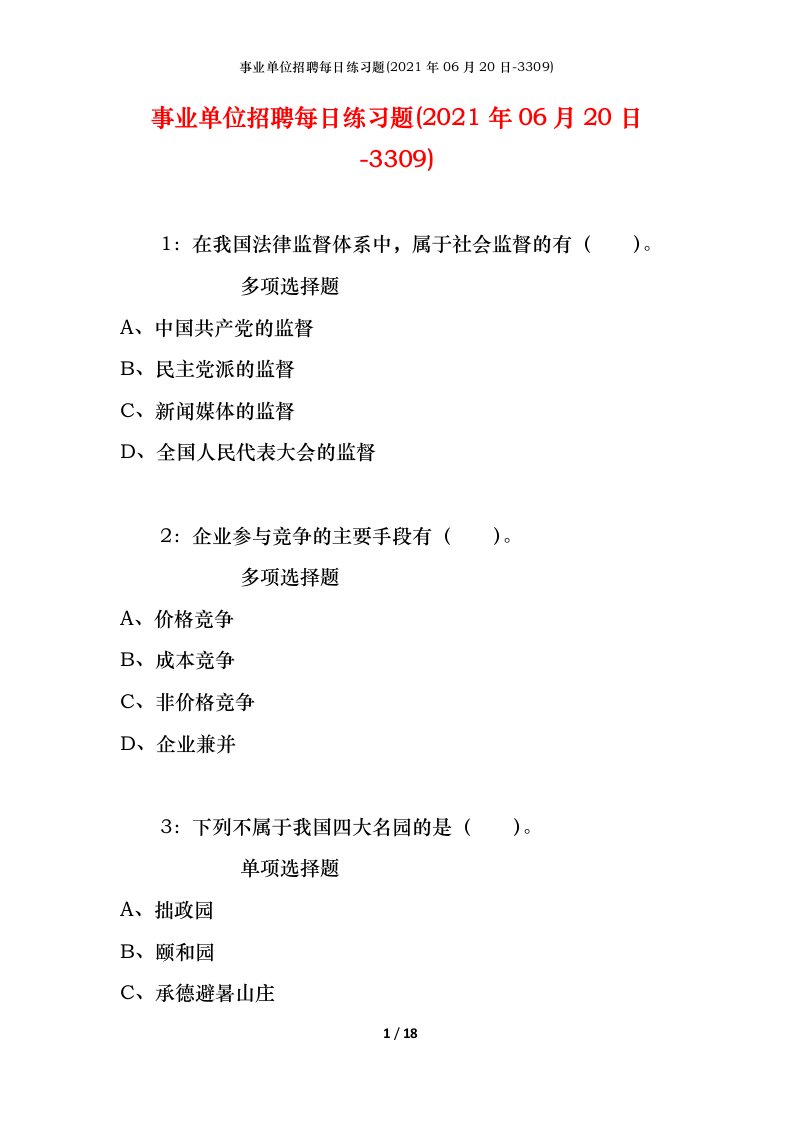 事业单位招聘每日练习题(2021 年 06 月 20 日-3309)

事业单位招聘每日练习题(2021 年 06 月 20 日-3309)

1：在我国法律监督体系中，属于社会监督的有（　　）。

多项选择题

A、中国共产党的监督

B、民主党派的监督

C、新闻媒体的监督

D、全国人民代表大会的监督

2：企业参与竞争的主要手段有（　　）。

多项选择题

A、价格竞争

B、成本竞争

C、非价格竞争

D、企业兼并

3：下列不属于我国四大名园的是（　　）。

单项选择题

A、拙政园

B、颐和园

C、承德避暑山庄

1 / 18